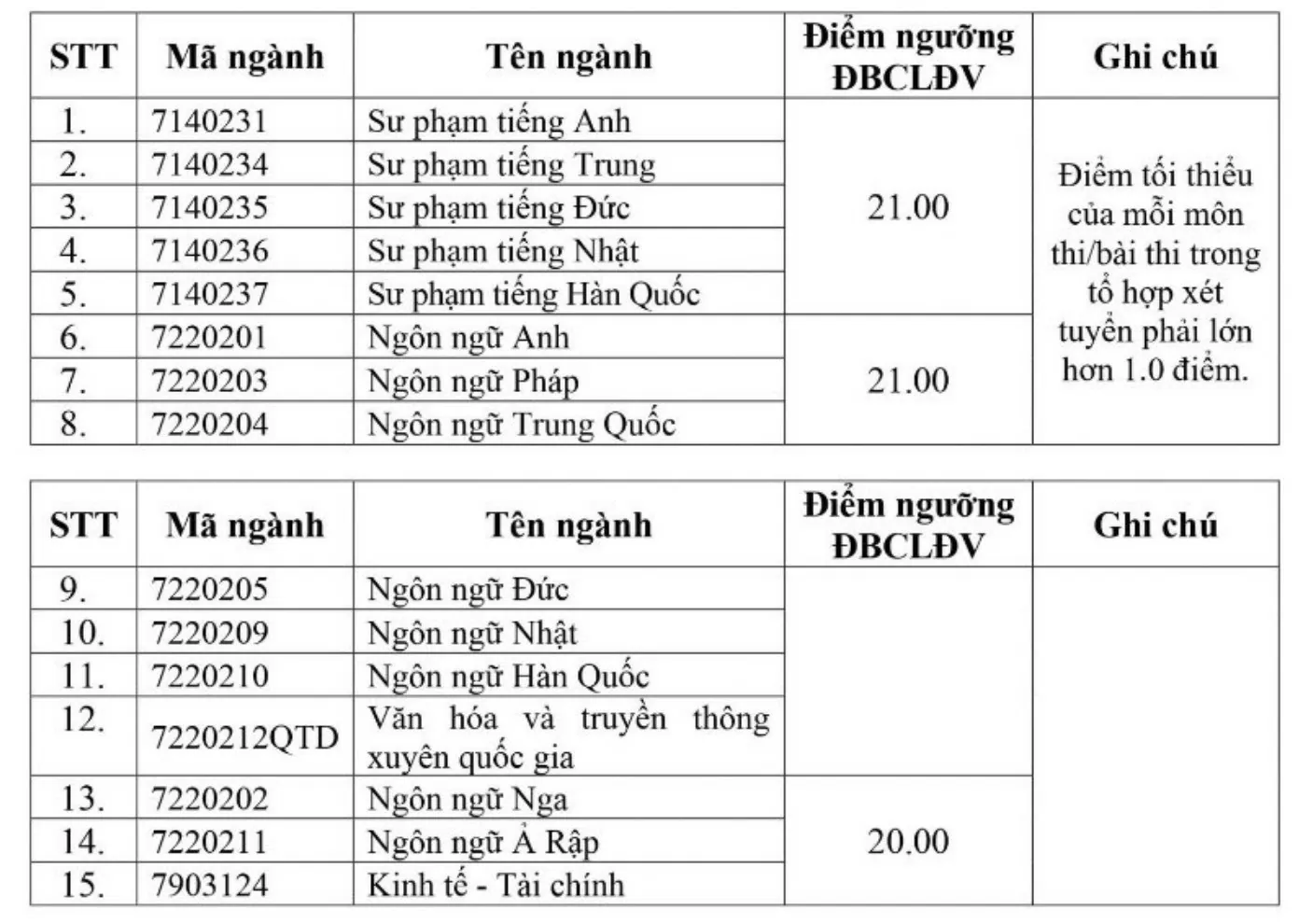 | STT | Mã ngành | Tên ngành | Điểm ngưỡng ĐBCLĐV | Ghi chú |
|---|---|---|---|---|
| 1. | 7140231 | Sư phạm tiếng Anh | 21.00 | Điểm tối thiểu của mỗi môn thi/bài thi trong tổ hợp xét tuyển phải lớn hơn 1.0 điểm. |
| 2. | 7140234 | Sư phạm tiếng Trung | | |
| 3. | 7140235 | Sư phạm tiếng Đức | | |
| 4. | 7140236 | Sư phạm tiếng Nhật | | |
| 5. | 7140237 | Sư phạm tiếng Hàn Quốc | | |
| 6. | 7220201 | Ngôn ngữ Anh | 21.00 | |
| 7. | 7220203 | Ngôn ngữ Pháp | | |
| 8. | 7220204 | Ngôn ngữ Trung Quốc | | |

| STT | Mã ngành | Tên ngành | Điểm ngưỡng ĐBCLĐV | Ghi chú |
|---|---|---|---|---|
| 9. | 7220205 | Ngôn ngữ Đức | | |
| 10. | 7220209 | Ngôn ngữ Nhật | | |
| 11. | 7220210 | Ngôn ngữ Hàn Quốc | | |
| 12. | 7220212QTD | Văn hóa và truyền thông xuyên quốc gia | | |
| 13. | 7220202 | Ngôn ngữ Nga | 20.00 | |
| 14. | 7220211 | Ngôn ngữ Ả Rập | | |
| 15. | 7903124 | Kinh tế - Tài chính | | |